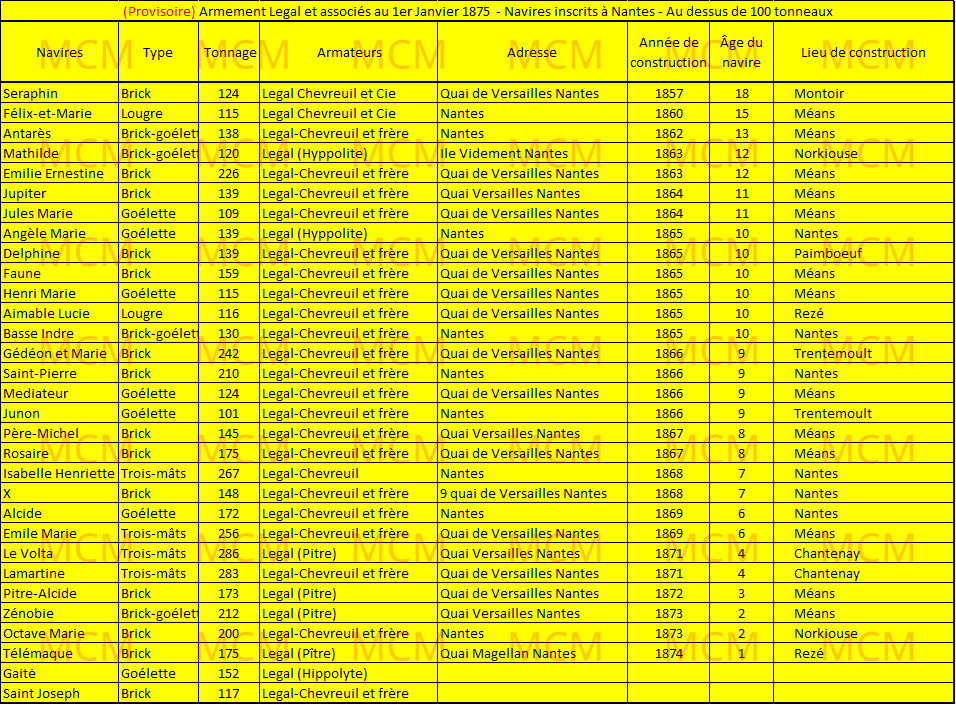 (Provisoire) Armement Legal et associés au 1er Janvier 1875 - Navires inscrits à Nantes - Au dessus de 100 tonneaux

| Navires | Type | Tonnage | Armateurs | Adresse | Année de construction | Âge du navire | Lieu de construction |
|---|---|---|---|---|---|---|---|
| Seraphin | Brick | 124 | Legal Chevreuil et Cie | Quai de Versailles Nantes | 1857 | 18 | Montoir |
| Félix-et-Marie | Lougre | 115 | Legal Chevreuil et Cie | Nantes | 1860 | 15 | Méans |
| Antarès | Brick-goélet | 138 | Legal-Chevreuil et frère | Nantes | 1862 | 13 | Méans |
| Mathilde | Brick-goélet | 120 | Legal (Hyppolite) | Ile Videment Nantes | 1863 | 12 | Norkiouse |
| Emilie Ernestine | Brick | 226 | Legal-Chevreuil et frère | Quai de Versailles Nantes | 1863 | 12 | Méans |
| Jupiter | Brick | 139 | Legal-Chevreuil et frère | Quai Versailles Nantes | 1864 | 11 | Méans |
| Jules Marie | Goélette | 109 | Legal-Chevreuil et frère | Quai de Versailles Nantes | 1864 | 11 | Méans |
| Angèle Marie | Goélette | 139 | Legal (Hyppolite) | Nantes | 1865 | 10 | Nantes |
| Delphine | Brick | 139 | Legal-Chevreuil et frère | Quai de Versailles Nantes | 1865 | 10 | Paimboeuf |
| Faune | Brick | 159 | Legal-Chevreuil et frère | Quai de Versailles Nantes | 1865 | 10 | Méans |
| Henri Marie | Goélette | 115 | Legal-Chevreuil et frère | Quai de Versailles Nantes | 1865 | 10 | Méans |
| Aimable Lucie | Lougre | 116 | Legal-Chevreuil et frère | Quai de Versailles Nantes | 1865 | 10 | Rezé |
| Basse Indre | Brick-goélet | 130 | Legal-Chevreuil et frère | Nantes | 1865 | 10 | Nantes |
| Gédéon et Marie | Brick | 242 | Legal-Chevreuil et frère | Quai de Versailles Nantes | 1866 | 9 | Trentemoult |
| Saint-Pierre | Brick | 210 | Legal-Chevreuil et frère | Nantes | 1866 | 9 | Nantes |
| Mediateur | Goélette | 124 | Legal-Chevreuil et frère | Quai de Versailles Nantes | 1866 | 9 | Méans |
| Junon | Goélette | 101 | Legal-Chevreuil et frère | Nantes | 1866 | 9 | Trentemoult |
| Père-Michel | Brick | 145 | Legal-Chevreuil et frère | Quai Versailles Nantes | 1867 | 8 | Méans |
| Rosaire | Brick | 175 | Legal-Chevreuil et frère | Quai de Versailles Nantes | 1867 | 8 | Méans |
| Isabelle Henriette | Trois-mâts | 267 | Legal-Chevreuil | Nantes | 1868 | 7 | Nantes |
| X | Brick | 148 | Legal-Chevreuil et frère | 9 quai de Versailles Nantes | 1868 | 7 | Nantes |
| Alcide | Goélette | 172 | Legal-Chevreuil et frère | Nantes | 1869 | 6 | Nantes |
| Emile Marie | Trois-mâts | 256 | Legal-Chevreuil et frère | Quai de Versailles Nantes | 1869 | 6 | Méans |
| Le Volta | Trois-mâts | 286 | Legal (Pitre) | Quai Versailles Nantes | 1871 | 4 | Chantenay |
| Lamartine | Trois-mâts | 283 | Legal-Chevreuil et frère | Quai de Versailles Nantes | 1871 | 4 | Chantenay |
| Pitre-Alcide | Brick | 173 | Legal (Pitre) | Quai de Versailles Nantes | 1872 | 3 | Méans |
| Zénobie | Brick-goélet | 212 | Legal (Pitre) | Quai Versailles Nantes | 1873 | 2 | Méans |
| Octave Marie | Brick | 200 | Legal-Chevreuil et frère | Nantes | 1873 | 2 | Norkiouse |
| Télémaque | Brick | 175 | Legal (Pître) | Quai Magellan Nantes | 1874 | 1 | Rezé |
| Gaité | Goélette | 152 | Legal (Hippolyte) | | | | |
| Saint Joseph | Brick | 117 | Legal-Chevreuil et frère | | | | |

MCM